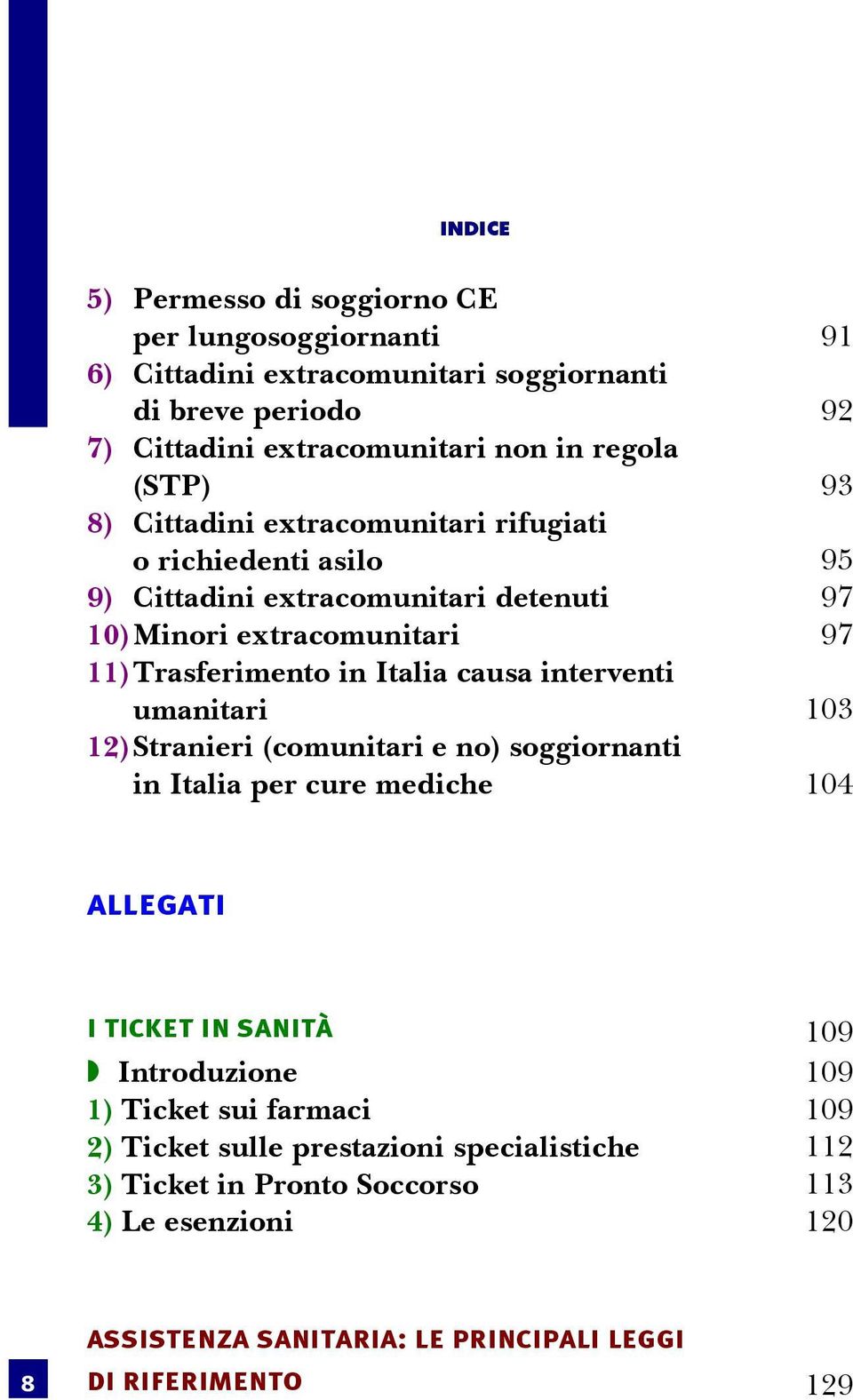 INDICE

5) Permesso di soggiorno CE per lungosoggiornanti 91
6) Cittadini extracomunitari soggiornanti di breve periodo 92
7) Cittadini extracomunitari non in regola (STP) 93
8) Cittadini extracomunitari rifugiati o richiedenti asilo 95
9) Cittadini extracomunitari detenuti 97
10) Minori extracomunitari 97
11) Trasferimento in Italia causa interventi umanitari 103
12) Stranieri (comunitari e no) soggiornanti in Italia per cure mediche 104

ALLEGATI

I TICKET IN SANITÀ 109
Introduzione 109
1) Ticket sui farmaci 109
2) Ticket sulle prestazioni specialistiche 112
3) Ticket in Pronto Soccorso 113
4) Le esenzioni 120

ASSISTENZA SANITARIA: LE PRINCIPALI LEGGI DI RIFERIMENTO 129

8